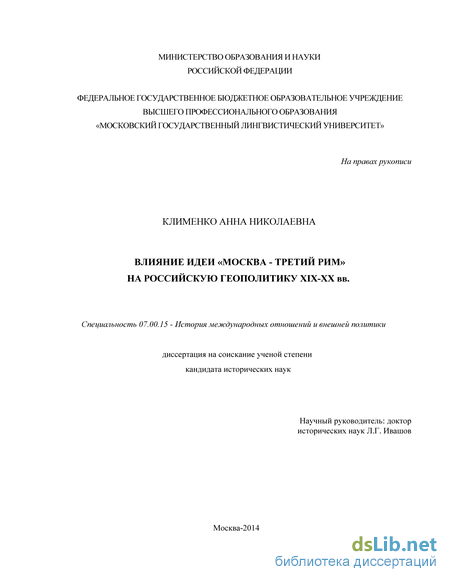 МИНИСТЕРСТВО ОБРАЗОВАНИЯ И НАУКИ
РОССИЙСКОЙ ФЕДЕРАЦИИ

ФЕДЕРАЛЬНОЕ ГОСУДАРСТВЕННОЕ БЮДЖЕТНОЕ ОБРАЗОВАТЕЛЬНОЕ УЧРЕЖДЕНИЕ
ВЫСШЕГО ПРОФЕССИОНАЛЬНОГО ОБРАЗОВАНИЯ
«МОСКОВСКИЙ ГОСУДАРСТВЕННЫЙ ЛИНГВИСТИЧЕСКИЙ УНИВЕРСИТЕТ»

На правах рукописи

КЛИМЕНКО АННА НИКОЛАЕВНА

ВЛИЯНИЕ ИДЕИ «МОСКВА - ТРЕТИЙ РИМ»
НА РОССИЙСКУЮ ГЕОПОЛИТИКУ XIX-XX вв.

Специальность 07.00.15 - История международных отношений и внешней политики

диссертация на соискание ученой степени
кандидата исторических наук

Научный руководитель: доктор
исторических наук Л.Г. Ивашов

Москва-2014

dsLib.net
библиотека диссертаций